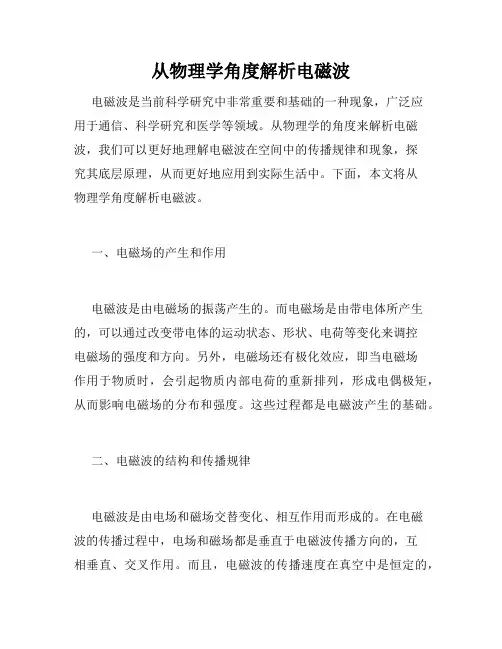 从物理学角度解析电磁波

电磁波是当前科学研究中非常重要和基础的一种现象，广泛应用于通信、科学研究和医学等领域。从物理学的角度来解析电磁波，我们可以更好地理解电磁波在空间中的传播规律和现象，探究其底层原理，从而更好地应用到实际生活中。下面，本文将从物理学角度解析电磁波。

一、电磁场的产生和作用

电磁波是由电磁场的振荡产生的。而电磁场是由带电体所产生的，可以通过改变带电体的运动状态、形状、电荷等变化来调控电磁场的强度和方向。另外，电磁场还有极化效应，即当电磁场作用于物质时，会引起物质内部电荷的重新排列，形成电偶极矩，从而影响电磁场的分布和强度。这些过程都是电磁波产生的基础。

二、电磁波的结构和传播规律

电磁波是由电场和磁场交替变化、相互作用而形成的。在电磁波的传播过程中，电场和磁场都是垂直于电磁波传播方向的，互相垂直、交叉作用。而且，电磁波的传播速度在真空中是恒定的，